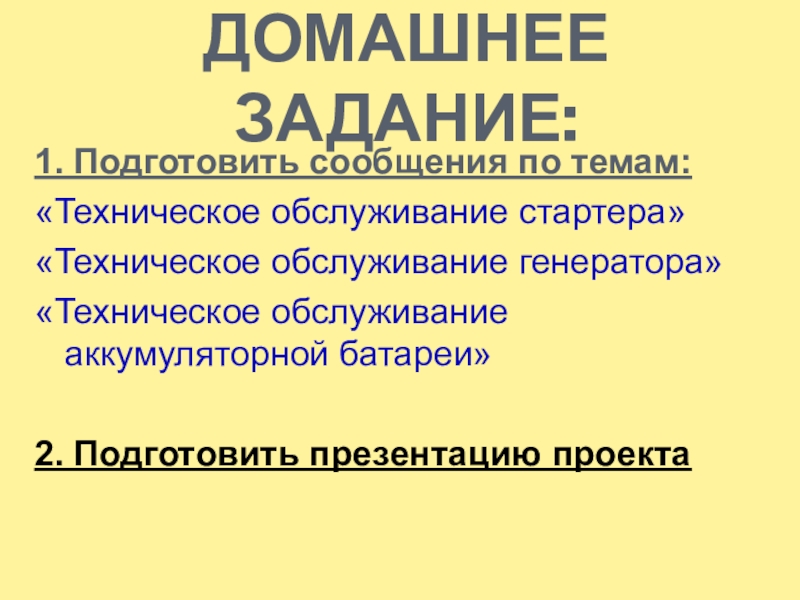 ДОМАШНЕЕ ЗАДАНИЕ:

1. Подготовить сообщения по темам:

«Техническое обслуживание стартера»

«Техническое обслуживание генератора»

«Техническое обслуживание аккумуляторной батареи»

2. Подготовить презентацию проекта